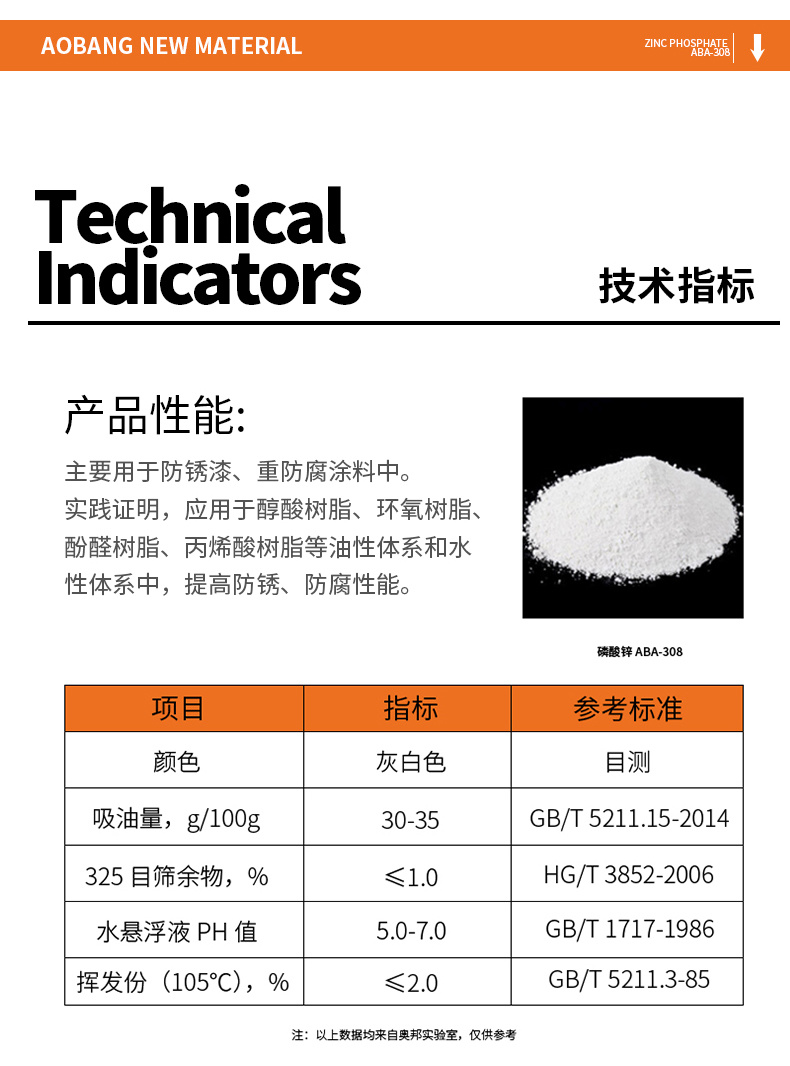 AOBANG NEW MATERIAL

ZINC PHOSPHATE
ABA-308

Technical Indicators

技术指标

产品性能:

主要用于防锈漆、重防腐涂料中。实践证明，应用于醇酸树脂、环氧树脂、酚醛树脂、丙烯酸树脂等油性体系和水性体系中，提高防锈、防腐性能。

磷酸锌 ABA-308

| 项目 | 指标 | 参考标准 |
|---|---|---|
| 颜色 | 灰白色 | 目测 |
| 吸油量，g/100g | 30-35 | GB/T 5211.15-2014 |
| 325 目筛余物，% | ≤1.0 | HG/T 3852-2006 |
| 水悬浮液 PH 值 | 5.0-7.0 | GB/T 1717-1986 |
| 挥发份（105℃），% | ≤2.0 | GB/T 5211.3-85 |

注：以上数据均来自奥邦实验室，仅供参考